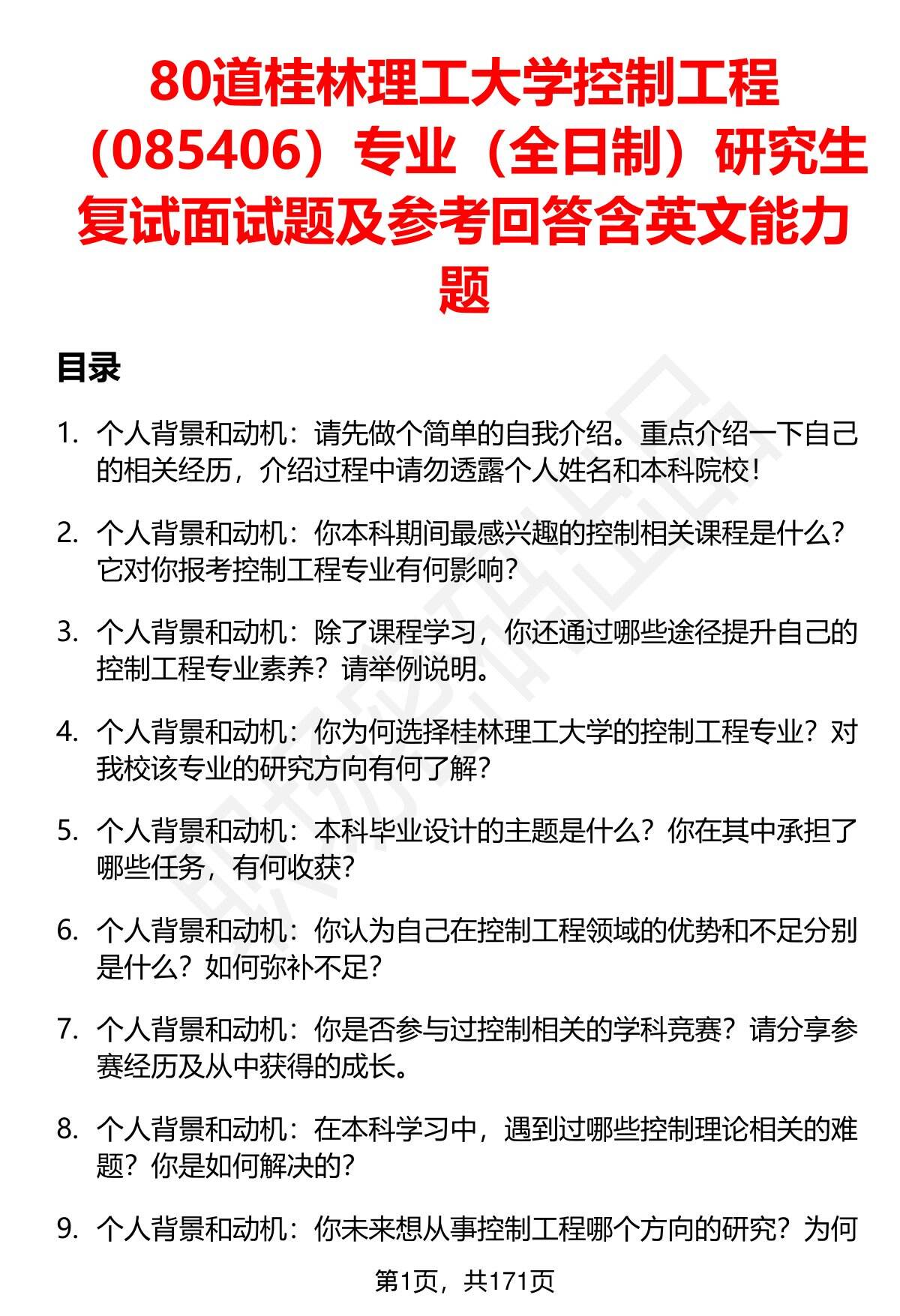 80道桂林理工大学控制工程（085406）专业（全日制）研究生复试面试题及参考回答含英文能力题

目录

1. 个人背景和动机：请先做个简单的自我介绍。重点介绍一下自己的相关经历，介绍过程中请勿透露个人姓名和本科院校！

2. 个人背景和动机：你本科期间最感兴趣的控制相关课程是什么？它对你报考控制工程专业有何影响？

3. 个人背景和动机：除了课程学习，你还通过哪些途径提升自己的控制工程专业素养？请举例说明。

4. 个人背景和动机：你为何选择桂林理工大学的控制工程专业？对我校该专业的研究方向有何了解？

5. 个人背景和动机：本科毕业设计的主题是什么？你在其中承担了哪些任务，有何收获？

6. 个人背景和动机：你认为自己在控制工程领域的优势和不足分别是什么？如何弥补不足？

7. 个人背景和动机：你是否参与过控制相关的学科竞赛？请分享参赛经历及从中获得的成长。

8. 个人背景和动机：在本科学习中，遇到过哪些控制理论相关的难题？你是如何解决的？

9. 个人背景和动机：你未来想从事控制工程哪个方向的研究？为何

第1页，共171页